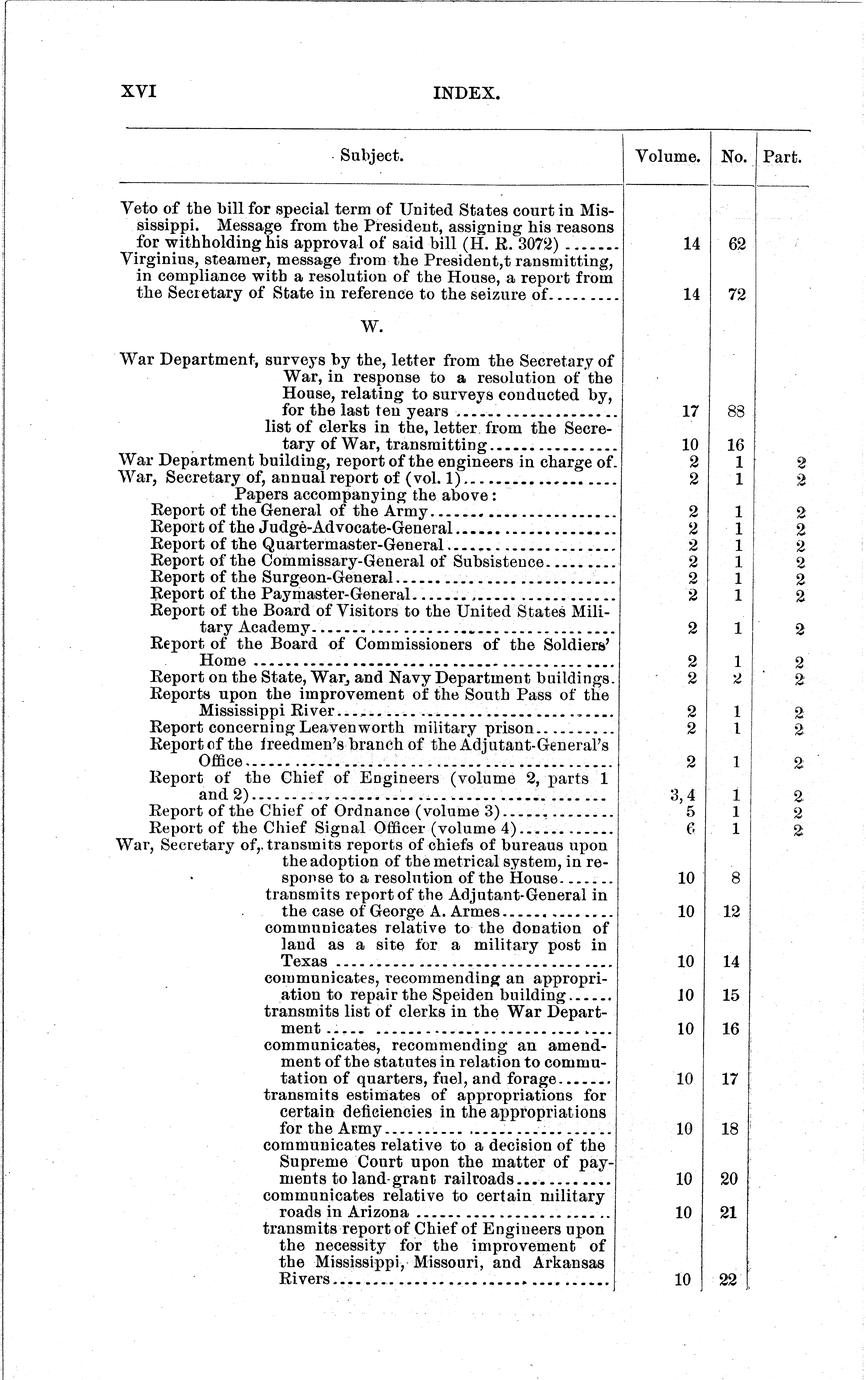 XVI INDEX.

| Subject. | Volume. | No. | Part. |
|---|---|---|---|
| Veto of the bill for special term of United States court in Mississippi. Message from the President, assigning his reasons for withholding his approval of said bill (H. R. 3072) | 14 | 62 | |
| Virginius, steamer, message from the President,t ransmitting, in compliance with a resolution of the House, a report from the Secretary of State in reference to the seizure of | 14 | 72 | |
| W. | | | |
| War Department, surveys by the, letter from the Secretary of War, in response to a resolution of the House, relating to surveys conducted by, for the last ten years | 17 | 88 | |
| list of clerks in the, letter from the Secretary of War, transmitting | 10 | 16 | |
| War Department building, report of the engineers in charge of. | 2 | 1 | 2 |
| War, Secretary of, annual report of (vol. 1) | 2 | 1 | 2 |
| Papers accompanying the above: | | | |
| Report of the General of the Army | 2 | 1 | 2 |
| Report of the Judge-Advocate-General | 2 | 1 | 2 |
| Report of the Quartermaster-General | 2 | 1 | 2 |
| Report of the Commissary-General of Subsistence | 2 | 1 | 2 |
| Report of the Surgeon-General | 2 | 1 | 2 |
| Report of the Paymaster-General | 2 | 1 | 2 |
| Report of the Board of Visitors to the United States Military Academy | 2 | 1 | 2 |
| Report of the Board of Commissioners of the Soldiers' Home | 2 | 1 | 2 |
| Report on the State, War, and Navy Department buildings. | 2 | 2 | 2 |
| Reports upon the improvement of the South Pass of the Mississippi River | 2 | 1 | 2 |
| Report concerning Leavenworth military prison | 2 | 1 | 2 |
| Report of the freedmen's branch of the Adjutant-General's Office | 2 | 1 | 2 |
| Report of the Chief of Engineers (volume 2, parts 1 and 2) | 3, 4 | 1 | 2 |
| Report of the Chief of Ordnance (volume 3) | 5 | 1 | 2 |
| Report of the Chief Signal Officer (volume 4) | 6 | 1 | 2 |
| War, Secretary of, transmits reports of chiefs of bureaus upon the adoption of the metrical system, in response to a resolution of the House | 10 | 8 | |
| transmits report of the Adjutant-General in the case of George A. Armes | 10 | 12 | |
| communicates relative to the donation of land as a site for a military post in Texas | 10 | 14 | |
| communicates, recommending an appropriation to repair the Speiden building | 10 | 15 | |
| transmits list of clerks in the War Department | 10 | 16 | |
| communicates, recommending an amendment of the statutes in relation to commutation of quarters, fuel, and forage | 10 | 17 | |
| transmits estimates of appropriations for certain deficiencies in the appropriations for the Army | 10 | 18 | |
| communicates relative to a decision of the Supreme Court upon the matter of payments to land-grant railroads | 10 | 20 | |
| communicates relative to certain military roads in Arizona | 10 | 21 | |
| transmits report of Chief of Engineers upon the necessity for the improvement of the Mississippi, Missouri, and Arkansas Rivers | 10 | 22 | |